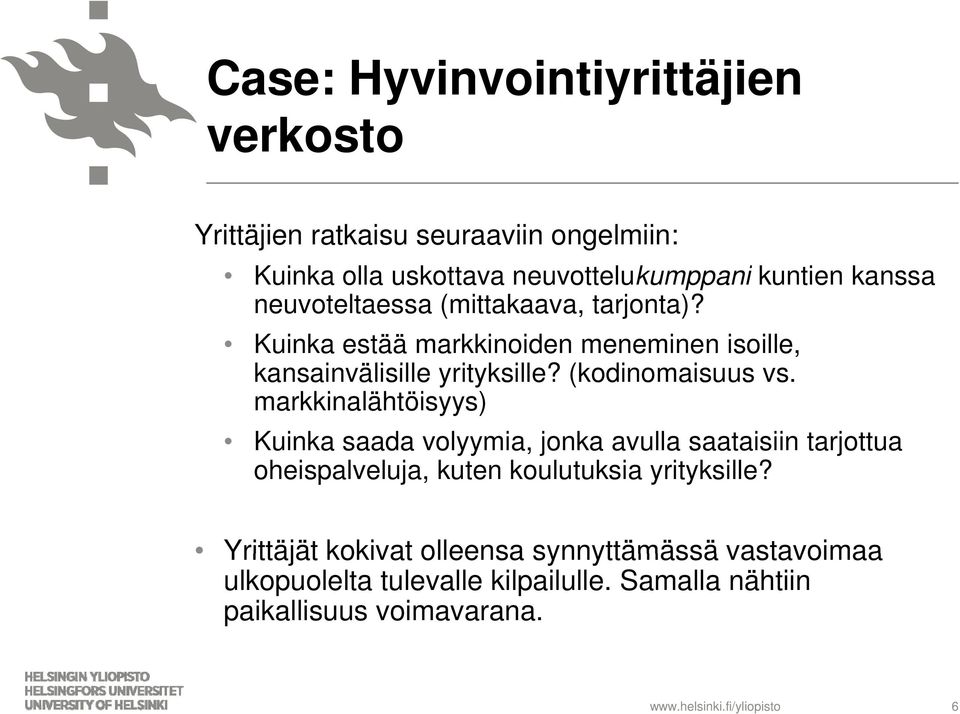 Case: Hyvinvointiyrittäjien verkosto

Yrittäjien ratkaisu seuraaviin ongelmiin:

• Kuinka olla uskottava neuvottelukumppani kuntien kanssa neuvoteltaessa (mittakaava, tarjonta)?

• Kuinka estää markkinoiden meneminen isoille, kansainvälisille yrityksille? (kodinomaisuus vs. markkinalähtöisyys)

• Kuinka saada volyymia, jonka avulla saataisiin tarjottua oheispalveluja, kuten koulutuksia yrityksille?

• Yrittäjät kokivat olleensa synnyttämässä vastavoimaa ulkopuolelta tulevalle kilpailulle. Samalla nähtiin paikallisuus voimavarana.

HELSINGIN YLIOPISTO
HELSINGFORS UNIVERSITET
UNIVERSITY OF HELSINKI

www.helsinki.fi/yliopisto

6